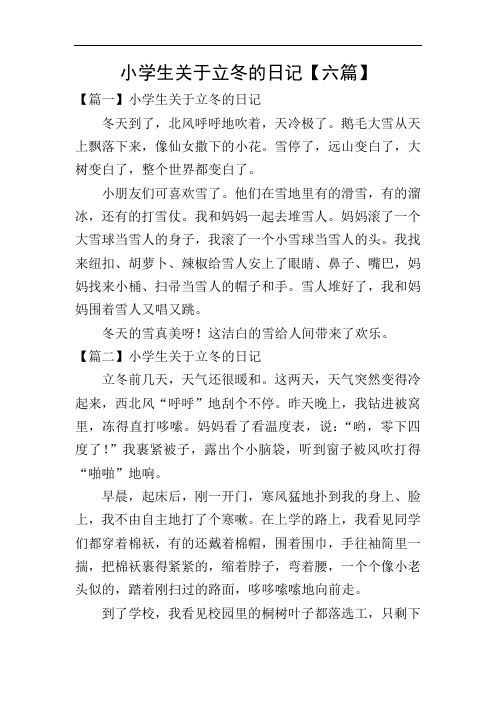 小学生关于立冬的日记【六篇】

【篇一】小学生关于立冬的日记

冬天到了，北风呼呼地吹着，天冷极了。鹅毛大雪从天上飘落下来，像仙女撒下的小花。雪停了，远山变白了，大树变白了，整个世界都变白了。

小朋友们可喜欢雪了。他们在雪地里有的滑雪，有的溜冰，还有的打雪仗。我和妈妈一起去堆雪人。妈妈滚了一个大雪球当雪人的身子，我滚了一个小雪球当雪人的头。我找来纽扣、胡萝卜、辣椒给雪人安上了眼睛、鼻子、嘴巴，妈妈找来小桶、扫帚当雪人的帽子和手。雪人堆好了，我和妈妈围着雪人又唱又跳。

冬天的雪真美呀！这洁白的雪给人间带来了欢乐。

【篇二】小学生关于立冬的日记

立冬前几天，天气还很暖和。这两天，天气突然变得冷起来，西北风“呼呼”地刮个不停。昨天晚上，我钻进被窝里，冻得直打哆嗦。妈妈看了看温度表，说：“哟，零下四度了！”我裹紧被子，露出个小脑袋，听到窗子被风吹打得“啪啪”地响。

早晨，起床后，刚一开门，寒风猛地扑到我的身上、脸上，我不由自主地打了个寒噤。在上学的路上，我看见同学们都穿着棉袄，有的还戴着棉帽，围着围巾，手往袖筒里一揣，把棉袄裹得紧紧的，缩着脖子，弯着腰，一个个像小老头似的，踏着刚扫过的路面，哆哆嗦嗦地向前走。

到了学校，我看见校园里的桐树叶子都落选工，只剩下